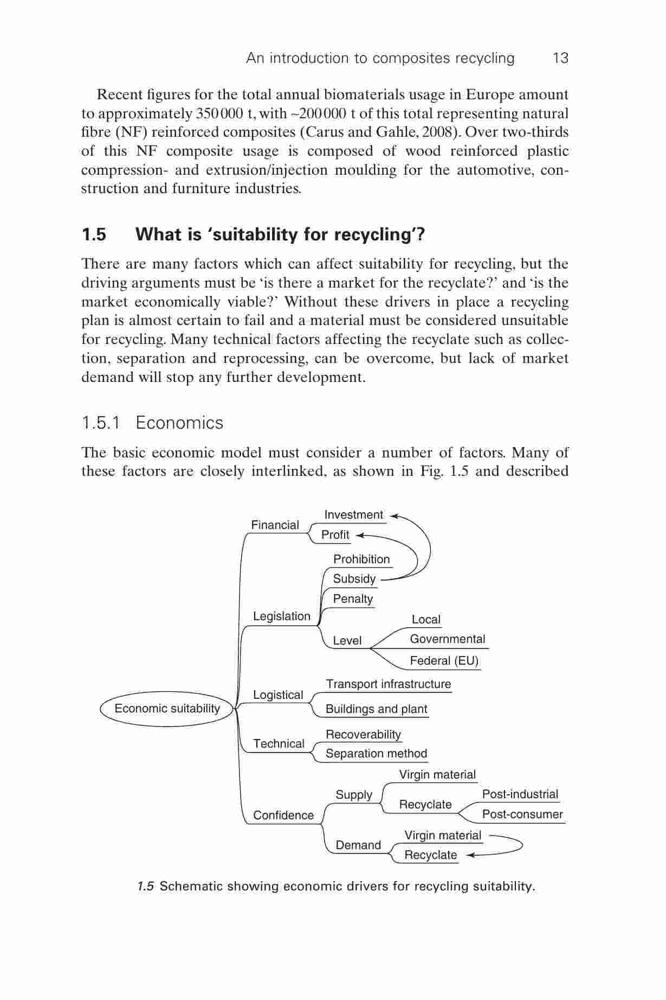 An introduction to composites recycling 13

Recent figures for the total annual biomaterials usage in Europe amount to approximately 350 000 t, with ~200 000 t of this total representing natural fibre (NF) reinforced composites (Carus and Gahle, 2008). Over two-thirds of this NF composite usage is composed of wood reinforced plastic compression- and extrusion/injection moulding for the automotive, construction and furniture industries.

1.5 What is 'suitability for recycling'?

There are many factors which can affect suitability for recycling, but the driving arguments must be 'is there a market for the recyclate?' and 'is the market economically viable?' Without these drivers in place a recycling plan is almost certain to fail and a material must be considered unsuitable for recycling. Many technical factors affecting the recyclate such as collection, separation and reprocessing, can be overcome, but lack of market demand will stop any further development.

1.5.1 Economics

The basic economic model must consider a number of factors. Many of these factors are closely interlinked, as shown in Fig. 1.5 and described

Economic suitability
Financial
Investment
Profit
Legislation
Prohibition
Subsidy
Penalty
Level
Local
Governmental
Federal (EU)
Logistical
Transport infrastructure
Buildings and plant
Technical
Recoverability
Separation method
Confidence
Supply
Virgin material
Recyclate
Post-industrial
Post-consumer
Demand
Virgin material
Recyclate

1.5 Schematic showing economic drivers for recycling suitability.